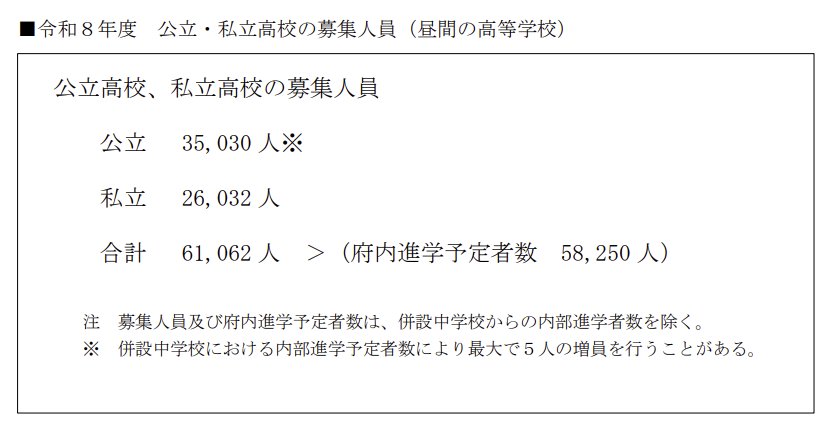 ■令和8年度 公立・私立高校の募集人員（昼間の高等学校）

公立高校、私立高校の募集人員

公立 35,030人※

私立 26,032人

合計 61,062人 ＞（府内進学予定者数 58,250人）

注 募集人員及び府内進学予定者数は、併設中学校からの内部進学者数を除く。
※ 併設中学校における内部進学予定者数により最大で5人の増員を行うことがある。